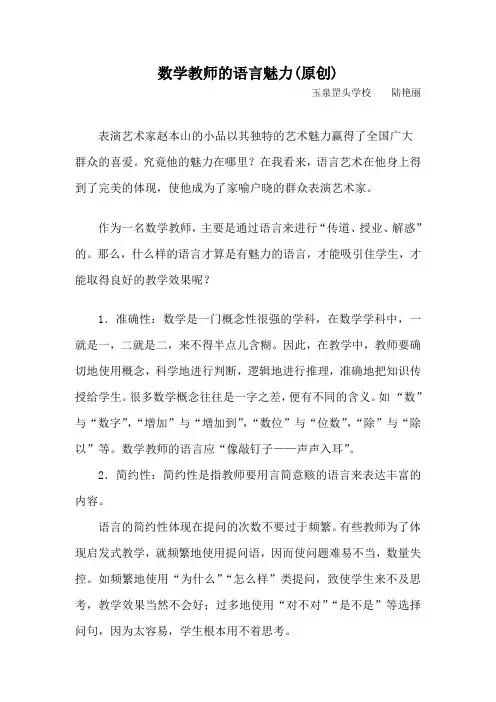 数学教师的语言魅力(原创)

玉泉罡头学校　　陆艳丽

表演艺术家赵本山的小品以其独特的艺术魅力赢得了全国广大群众的喜爱。究竟他的魅力在哪里？在我看来，语言艺术在他身上得到了完美的体现，使他成为了家喻户晓的群众表演艺术家。

作为一名数学教师，主要是通过语言来进行“传道、授业、解惑”的。那么，什么样的语言才算是有魅力的语言，才能吸引住学生，才能取得良好的教学效果呢？

1．准确性：数学是一门概念性很强的学科，在数学学科中，一就是一，二就是二，来不得半点儿含糊。因此，在教学中，教师要确切地使用概念，科学地进行判断，逻辑地进行推理，准确地把知识传授给学生。很多数学概念往往是一字之差，便有不同的含义。如“数”与“数字”，“增加”与“增加到”，“数位”与“位数”，“除”与“除以”等。数学教师的语言应“像敲钉子——声声入耳”。

2．简约性：简约性是指教师要用言简意赅的语言来表达丰富的内容。

语言的简约性体现在提问的次数不要过于频繁。有些教师为了体现启发式教学，就频繁地使用提问语，因而使问题难易不当，数量失控。如频繁地使用“为什么”“怎么样”类提问，致使学生来不及思考，教学效果当然不会好；过多地使用“对不对”“是不是”等选择问句，因为太容易，学生根本用不着思考。